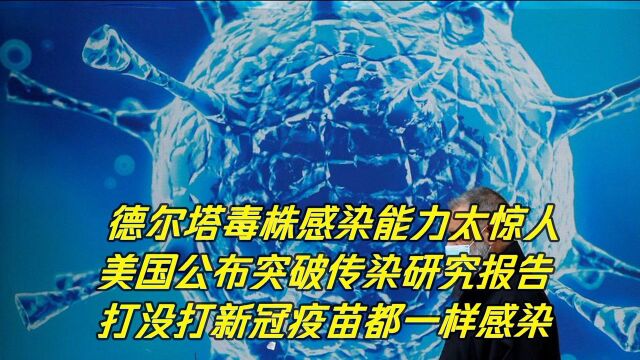 德尔塔毒株感染能力太惊人
美国公布突破传染研究报告
打没打新冠疫苗都一样感染